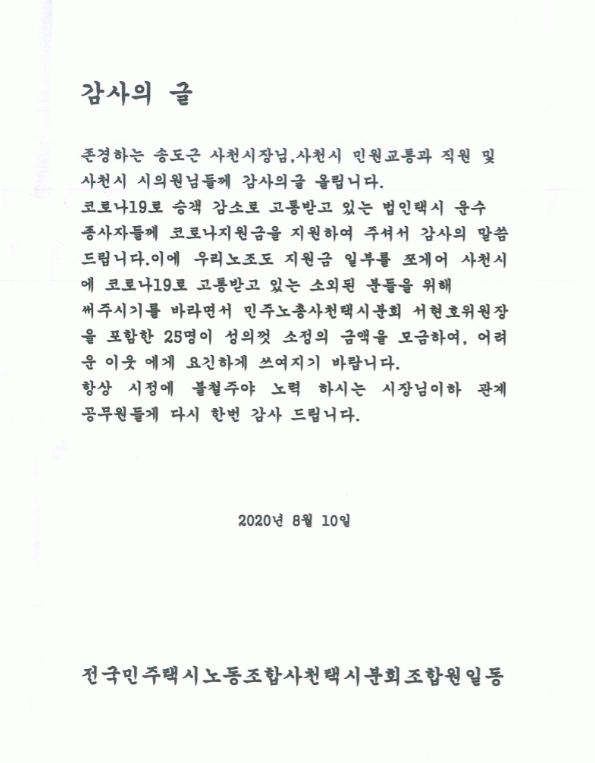 감사의 글

존경하는 송도근 사천시장님,사천시 민원교통과 직원 및 사천시 시의원님들께 감사의글 올립니다.
코로나19로 승객 감소로 고통받고 있는 법인택시 운수 종사자들께 코로나지원금을 지원하여 주셔서 감사의 말씀 드립니다.이에 우리노조도 지원금 일부를 쪼개어 사천시에 코로나19로 고통받고 있는 소외된 분들을 위해 써주시기를 바라면서 민주노총사천택시분회 서현호위원장을 포함한 25명이 성의껏 소정의 금액을 모금하여, 어려운 이웃 에게 요긴하게 쓰여지기 바랍니다.
항상 시정에 불철주야 노력 하시는 시장님이하 관계 공무원들게 다시 한번 감사 드립니다.

2020년 8월 10일

전국민주택시노동조합사천택시분회조합원일동